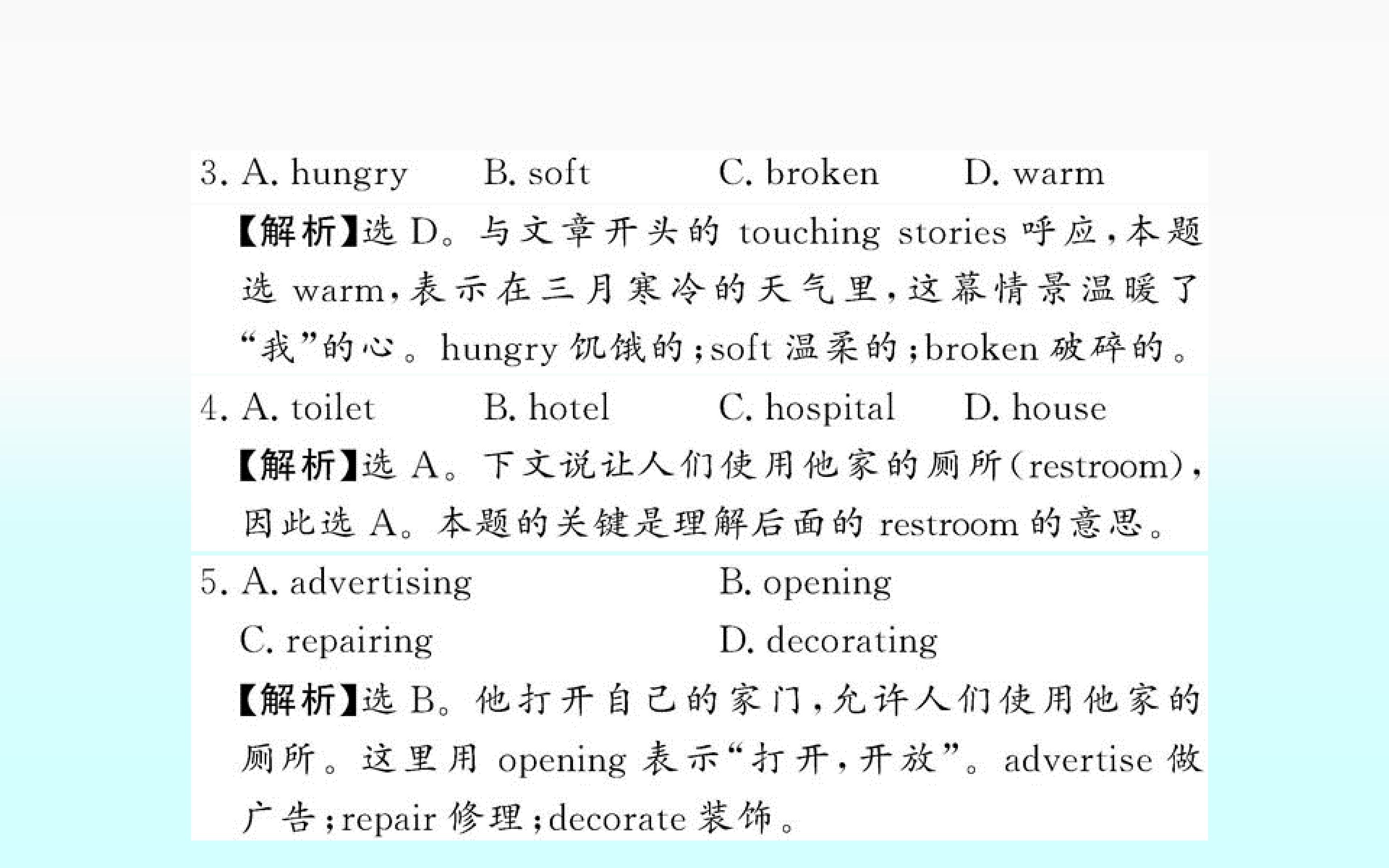 3. A. hungry B. soft C. broken D. warm

【解析】选D。与文章开头的touching stories呼应,本题选warm,表示在三月寒冷的天气里,这幕情景温暖了“我”的心。hungry饥饿的;soft温柔的;broken破碎的。

4. A. toilet B. hotel C. hospital D. house

【解析】选A。下文说让人们使用他家的厕所(restroom),因此选A。本题的关键是理解后面的restroom的意思。

5. A. advertising B. opening
C. repairing D. decorating

【解析】选B。他打开自己的家门,允许人们使用他家的厕所。这里用opening表示“打开,开放”。advertise做广告;repair修理;decorate装饰。